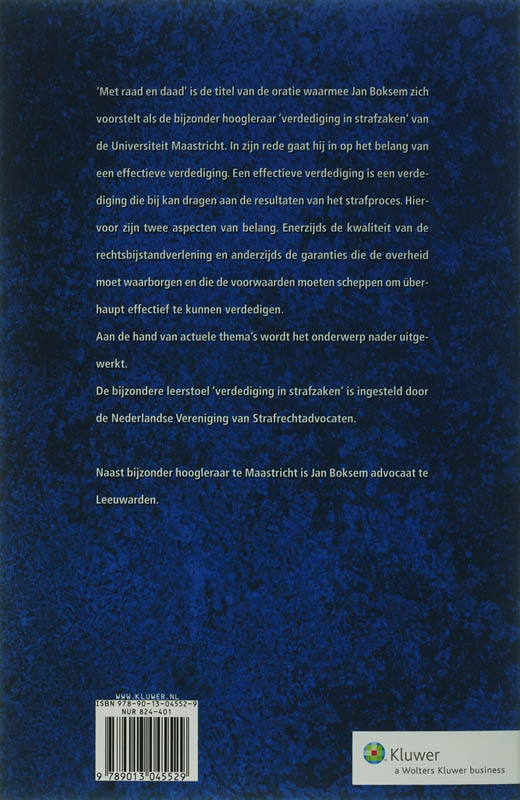 'Met raad en daad' is de titel van de oratie waarmee Jan Boksem zich voorstelt als de bijzonder hoogleraar 'verdediging in strafzaken' van de Universiteit Maastricht. In zijn rede gaat hij in op het belang van een effectieve verdediging. Een effectieve verdediging is een verdediging die bij kan dragen aan de resultaten van het strafproces. Hiervoor zijn twee aspecten van belang. Enerzijds de kwaliteit van de rechtsbijstandverlening en anderzijds de garanties die de overheid moet waarborgen en die de voorwaarden moeten scheppen om überhaupt effectief te kunnen verdedigen.
Aan de hand van actuele thema's wordt het onderwerp nader uitgewerkt.
De bijzondere leerstoel 'verdediging in strafzaken' is ingesteld door de Nederlandse Vereniging van Strafrechtadvocaten.

Naast bijzonder hoogleraar te Maastricht is Jan Boksem advocaat te Leeuwarden.

WWW.KLUWER.NL
ISBN 978-90-13-04552-9
NUR 824-401
9 789013 045529

Kluwer
a Wolters Kluwer business